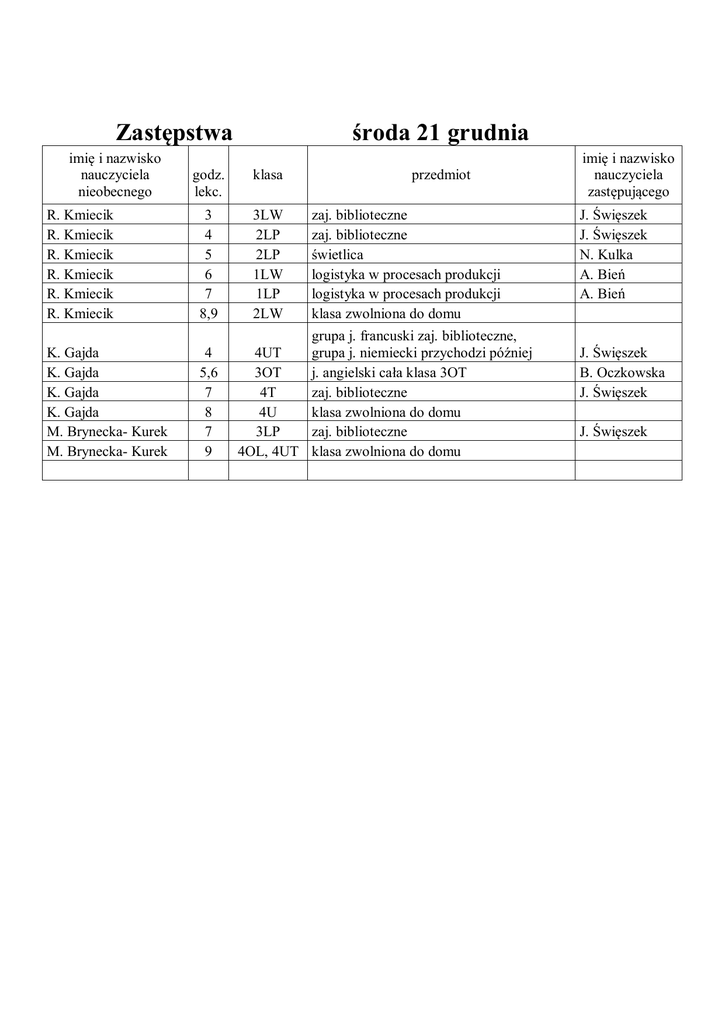 Zastępstwa środa 21 grudnia

| imię i nazwisko nauczyciela nieobecnego | godz. lekc. | klasa | przedmiot | imię i nazwisko nauczyciela zastępującego |
|---|---|---|---|---|
| R. Kmiecik | 3 | 3LW | zaj. biblioteczne | J. Święszek |
| R. Kmiecik | 4 | 2LP | zaj. biblioteczne | J. Święszek |
| R. Kmiecik | 5 | 2LP | świetlica | N. Kulka |
| R. Kmiecik | 6 | 1LW | logistyka w procesach produkcji | A. Bień |
| R. Kmiecik | 7 | 1LP | logistyka w procesach produkcji | A. Bień |
| R. Kmiecik | 8,9 | 2LW | klasa zwolniona do domu | |
| K. Gajda | 4 | 4UT | grupa j. francuski zaj. biblioteczne, grupa j. niemiecki przychodzi później | J. Święszek |
| K. Gajda | 5,6 | 3OT | j. angielski cała klasa 3OT | B. Oczkowska |
| K. Gajda | 7 | 4T | zaj. biblioteczne | J. Święszek |
| K. Gajda | 8 | 4U | klasa zwolniona do domu | |
| M. Brynecka- Kurek | 7 | 3LP | zaj. biblioteczne | J. Święszek |
| M. Brynecka- Kurek | 9 | 4OL, 4UT | klasa zwolniona do domu | |
| | | | | |